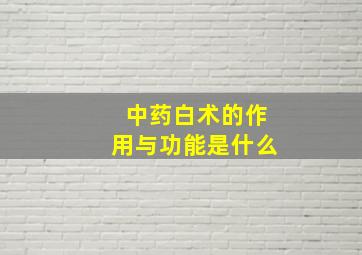 中药白术的作用与功能是什么